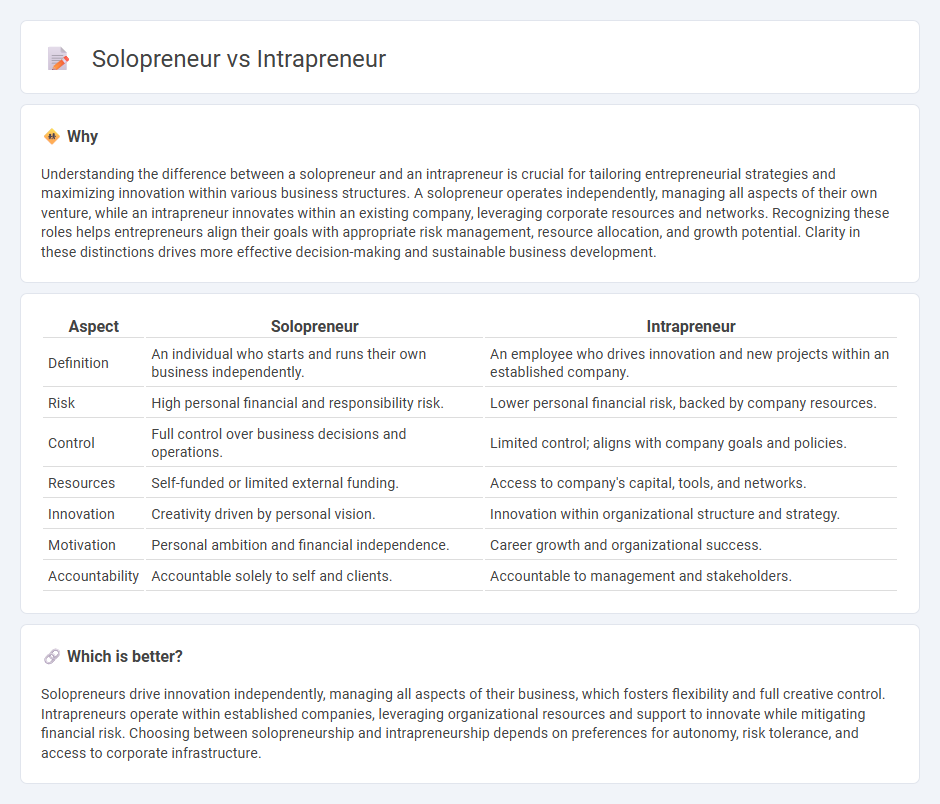 Solopreneur vs Intrapreneur

Why

Understanding the difference between a solopreneur and an intrapreneur is crucial for tailoring entrepreneurial strategies and maximizing innovation within various business structures. A solopreneur operates independently, managing all aspects of their own venture, while an intrapreneur innovates within an existing company, leveraging corporate resources and networks. Recognizing these roles helps entrepreneurs align their goals with appropriate risk management, resource allocation, and growth potential. Clarity in these distinctions drives more effective decision-making and sustainable business development.

| Aspect | Solopreneur | Intrapreneur |
|---|---|---|
| Definition | An individual who starts and runs their own business independently. | An employee who drives innovation and new projects within an established company. |
| Risk | High personal financial and responsibility risk. | Lower personal financial risk, backed by company resources. |
| Control | Full control over business decisions and operations. | Limited control; aligns with company goals and policies. |
| Resources | Self-funded or limited external funding. | Access to company's capital, tools, and networks. |
| Innovation | Creativity driven by personal vision. | Innovation within organizational structure and strategy. |
| Motivation | Personal ambition and financial independence. | Career growth and organizational success. |
| Accountability | Accountable solely to self and clients. | Accountable to management and stakeholders. |

Which is better?

Solopreneurs drive innovation independently, managing all aspects of their business, which fosters flexibility and full creative control. Intrapreneurs operate within established companies, leveraging organizational resources and support to innovate while mitigating financial risk. Choosing between solopreneurship and intrapreneurship depends on preferences for autonomy, risk tolerance, and access to corporate infrastructure.